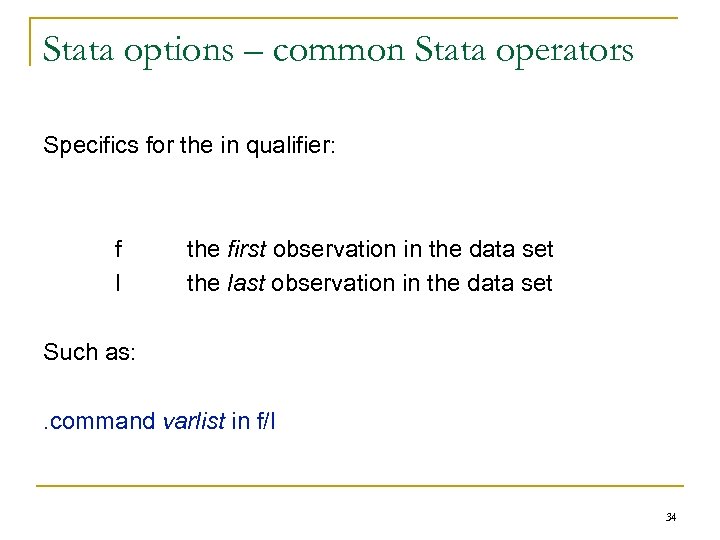 Stata options – common Stata operators

Specifics for the in qualifier:

f the first observation in the data set
l the last observation in the data set

Such as:

.command varlist in f/l

34